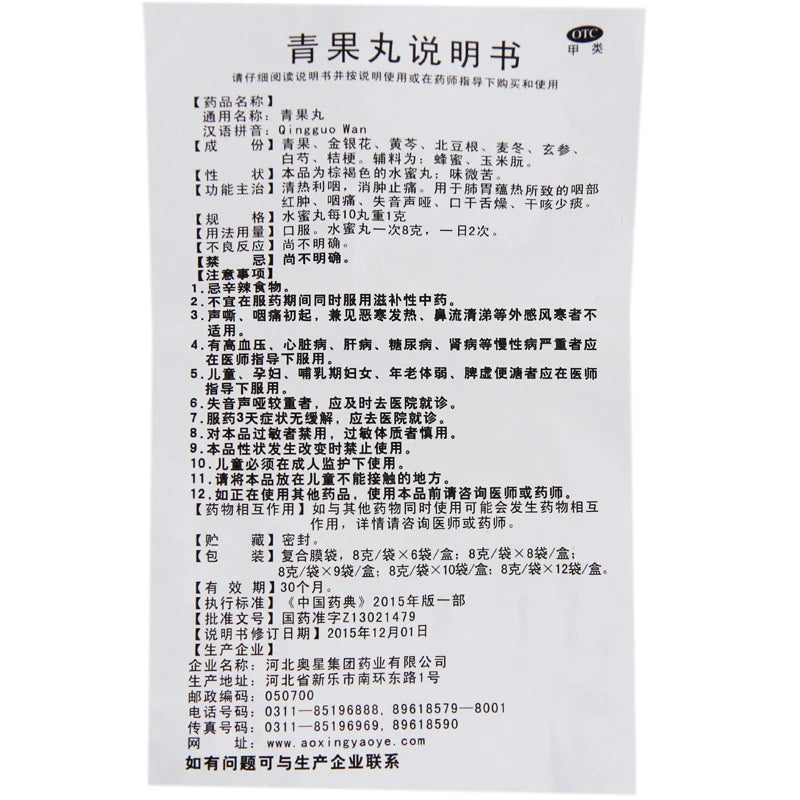 青果丸说明书

OTC
甲类

请仔细阅读说明书并按说明使用或在药师指导下购买和使用

【药品名称】
通用名称：青果丸
汉语拼音：Qingguo Wan

【成　　份】青果、金银花、黄芩、北豆根、麦冬、玄参、白芍、桔梗。辅料为：蜂蜜、玉米朊。

【性　　状】本品为棕褐色的水蜜丸；味微苦。

【功能主治】清热利咽，消肿止痛。用于肺胃蕴热所致的咽部红肿、咽痛、失音声哑、口干舌燥、干咳少痰。

【规　　格】水蜜丸每10丸重1克

【用法用量】口服。水蜜丸一次8克，一日2次。

【不良反应】尚不明确。

【禁　　忌】尚不明确。

【注意事项】
1.忌辛辣食物。
2.不宜在服药期间同时服用滋补性中药。
3.声嘶、咽痛初起，兼见恶寒发热、鼻流清涕等外感风寒者不适用。
4.有高血压、心脏病、肝病、糖尿病、肾病等慢性病严重者应在医师指导下服用。
5.儿童、孕妇、哺乳期妇女、年老体弱、脾虚便溏者应在医师指导下服用。
6.失音声哑较重者，应及时去医院就诊。
7.服药3天症状无缓解，应去医院就诊。
8.对本品过敏者禁用，过敏体质者慎用。
9.本品性状发生改变时禁止使用。
10.儿童必须在成人监护下使用。
11.请将本品放在儿童不能接触的地方。
12.如正在使用其他药品，使用本品前请咨询医师或药师。

【药物相互作用】如与其他药物同时使用可能会发生药物相互作用，详情请咨询医师或药师。

【贮　　藏】密封。

【包　　装】复合膜袋，8克/袋×6袋/盒；8克/袋×8袋/盒；8克/袋×9袋/盒；8克/袋×10袋/盒；8克/袋×12袋/盒。

【有 效 期】30个月。

【执行标准】《中国药典》2015年版一部

【批准文号】国药准字Z13021479

【说明书修订日期】2015年12月01日

【生产企业】
企业名称：河北奥星集团药业有限公司
生产地址：河北省新乐市南环东路1号
邮政编码：050700
电话号码：0311—85196888，89618579—8001
传真号码：0311—85196969，89618590
网　　址：www.aoxingyaoye.com

如有问题可与生产企业联系